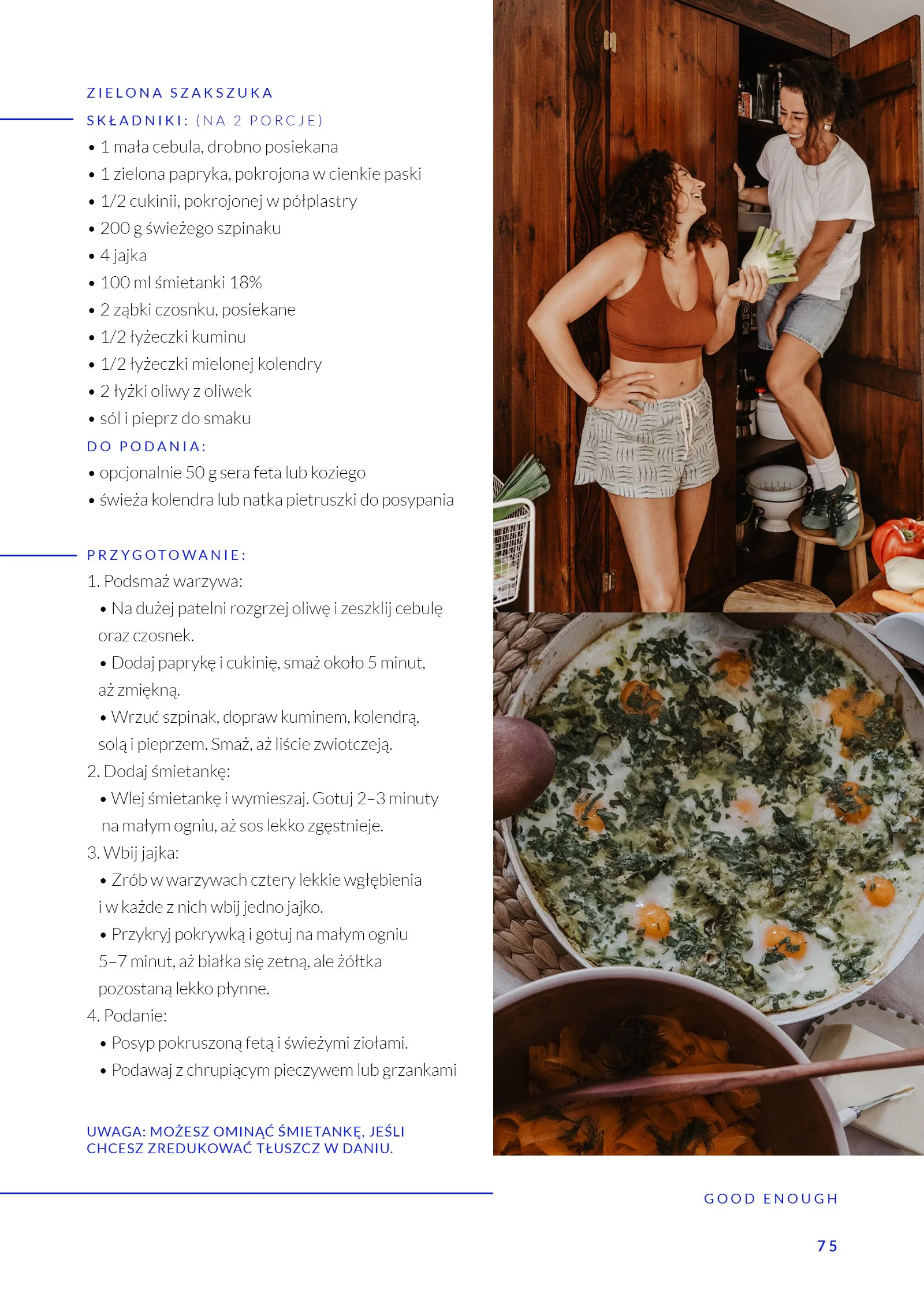 ZIELONA SZAKSZUKA

SKŁADNIKI: (NA 2 PORCJE)

• 1 mała cebula, drobno posiekana
• 1 zielona papryka, pokrojona w cienkie paski
• 1/2 cukinii, pokrojonej w półplastry
• 200 g świeżego szpinaku
• 4 jajka
• 100 ml śmietanki 18%
• 2 ząbki czosnku, posiekane
• 1/2 łyżeczki kuminu
• 1/2 łyżeczki mielonej kolendry
• 2 łyżki oliwy z oliwek
• sól i pieprz do smaku

DO PODANIA:

• opcjonalnie 50 g sera feta lub koziego
• świeża kolendra lub natka pietruszki do posypania

PRZYGOTOWANIE:

1. Podsmaż warzywa:
• Na dużej patelni rozgrzej oliwę i zeszklij cebulę oraz czosnek.
• Dodaj paprykę i cukinię, smaż około 5 minut, aż zmiękną.
• Wrzuć szpinak, dopraw kuminem, kolendrą, solą i pieprzem. Smaż, aż liście zwiotczeją.
2. Dodaj śmietankę:
• Wlej śmietankę i wymieszaj. Gotuj 2–3 minuty na małym ogniu, aż sos lekko zgęstnieje.
3. Wbij jajka:
• Zrób w warzywach cztery lekkie wgłębienia i w każde z nich wbij jedno jajko.
• Przykryj pokrywką i gotuj na małym ogniu 5–7 minut, aż białka się zetną, ale żółtka pozostaną lekko płynne.
4. Podanie:
• Posyp pokruszoną fetą i świeżymi ziołami.
• Podawaj z chrupiącym pieczywem lub grzankami

UWAGA: MOŻESZ OMINĄĆ ŚMIETANKĘ, JEŚLI CHCESZ ZREDUKOWAĆ TŁUSZCZ W DANIU.

GOOD ENOUGH

75